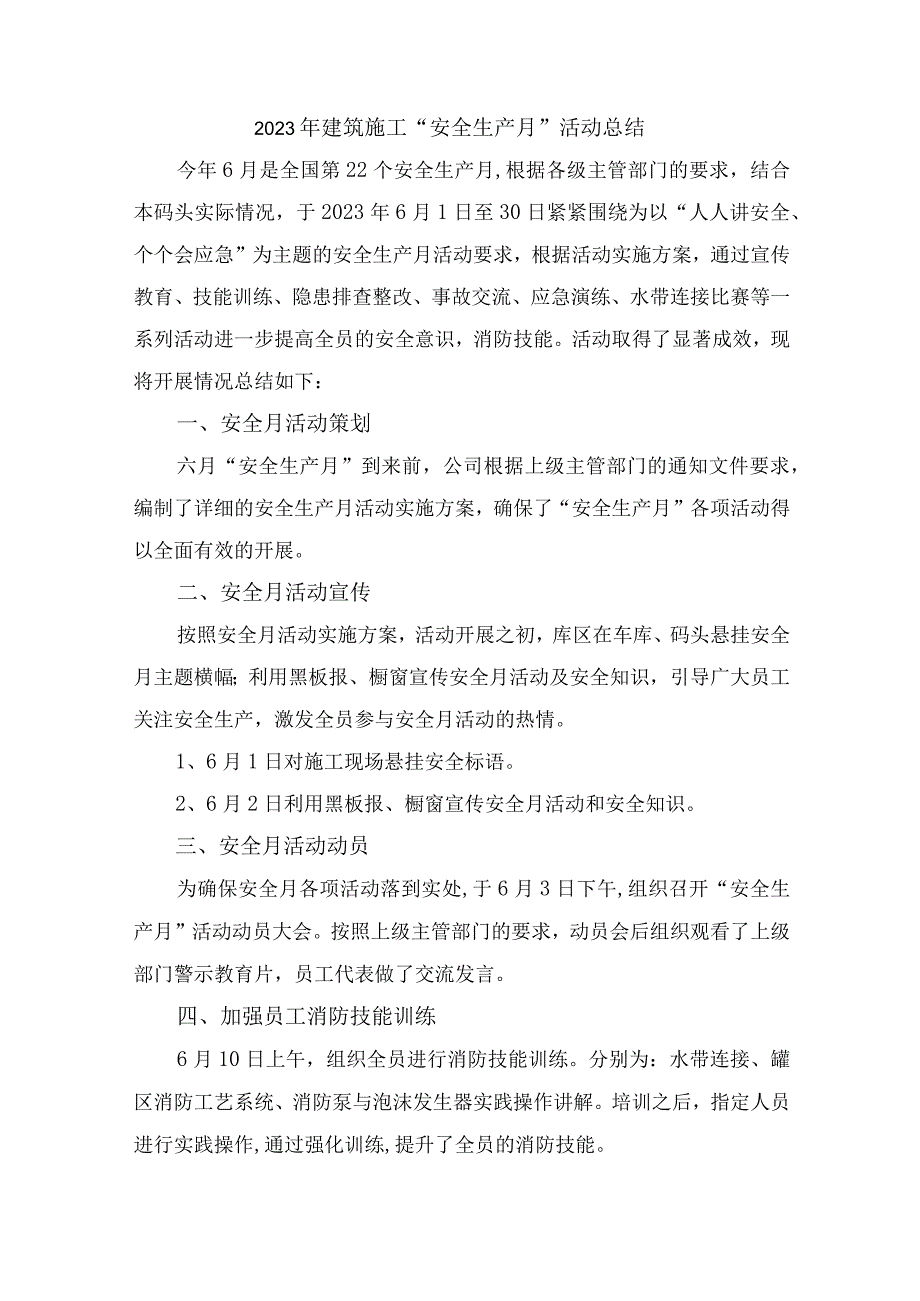 2023年建筑施工“安全生产月”活动总结

今年6月是全国第22个安全生产月,根据各级主管部门的要求，结合本码头实际情况，于2023年6月1日至30日紧紧围绕为以“人人讲安全、个个会应急”为主题的安全生产月活动要求，根据活动实施方案，通过宣传教育、技能训练、隐患排查整改、事故交流、应急演练、水带连接比赛等一系列活动进一步提高全员的安全意识，消防技能。活动取得了显著成效，现将开展情况总结如下：

一、安全月活动策划

六月“安全生产月”到来前，公司根据上级主管部门的通知文件要求，编制了详细的安全生产月活动实施方案，确保了“安全生产月”各项活动得以全面有效的开展。

二、安全月活动宣传

按照安全月活动实施方案，活动开展之初，库区在车库、码头悬挂安全月主题横幅;利用黑板报、橱窗宣传安全月活动及安全知识，引导广大员工关注安全生产，激发全员参与安全月活动的热情。

1、6月1日对施工现场悬挂安全标语。

2、6月2日利用黑板报、橱窗宣传安全月活动和安全知识。

三、安全月活动动员

为确保安全月各项活动落到实处,于6月3日下午,组织召开“安全生产月”活动动员大会。按照上级主管部门的要求，动员会后组织观看了上级部门警示教育片，员工代表做了交流发言。

四、加强员工消防技能训练

6月10日上午，组织全员进行消防技能训练。分别为：水带连接、罐区消防工艺系统、消防泵与泡沫发生器实践操作讲解。培训之后，指定人员进行实践操作,通过强化训练,提升了全员的消防技能。